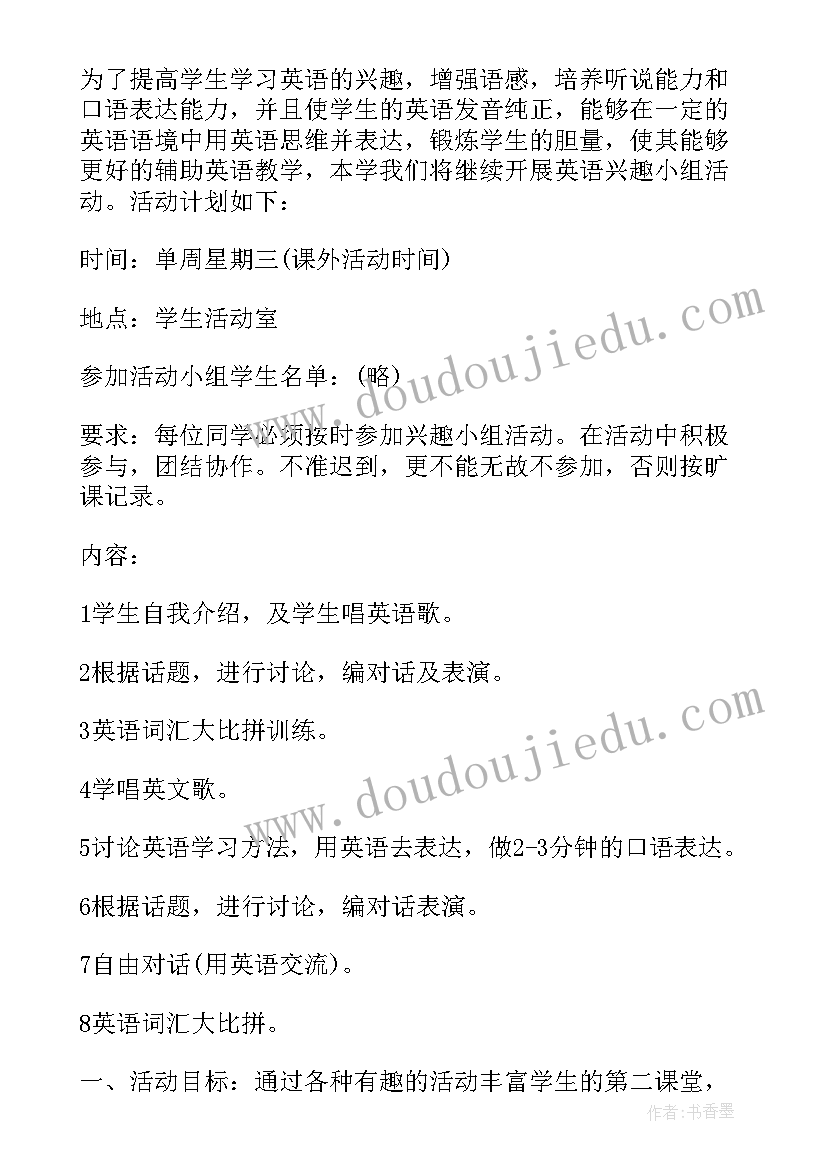 为了提高学生学习英语的兴趣，增强语感，培养听说能力和口语表达能力，并且使学生的英语发音纯正，能够在一定的英语语境中用英语思维并表达，锻炼学生的胆量，使其能够更好的辅助英语教学，本学我们将继续开展英语兴趣小组活动。活动计划如下：

时间：单周星期三(课外活动时间)

地点：学生活动室

参加活动小组学生名单：(略)

要求：每位同学必须按时参加兴趣小组活动。在活动中积极参与，团结协作。不准迟到，更不能无故不参加，否则按旷课记录。

内容：

1学生自我介绍，及学生唱英语歌。

2根据话题，进行讨论，编对话及表演。

3英语词汇大比拼训练。

4学唱英文歌。

5讨论英语学习方法，用英语去表达，做2-3分钟的口语表达。

6根据话题，进行讨论，编对话表演。

7自由对话(用英语交流)。

8英语词汇大比拼。

一、活动目标：通过各种有趣的活动丰富学生的第二课堂，

www.doudoujiedu.com

www.doudoujiedu.com

作者：书香墨